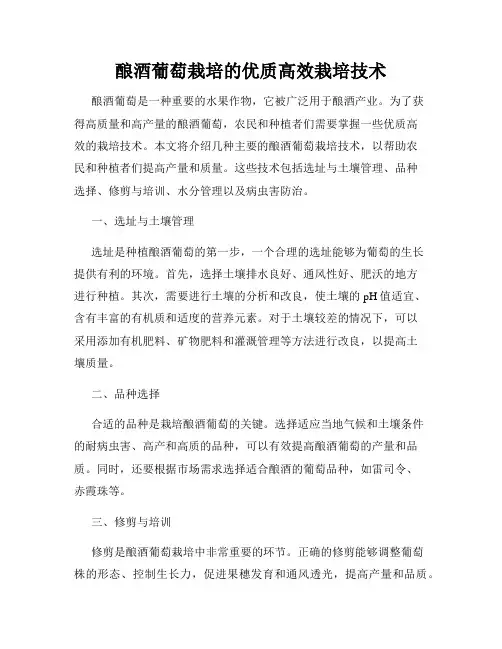 酿酒葡萄栽培的优质高效栽培技术

酿酒葡萄是一种重要的水果作物，它被广泛用于酿酒产业。为了获得高质量和高产量的酿酒葡萄，农民和种植者们需要掌握一些优质高效的栽培技术。本文将介绍几种主要的酿酒葡萄栽培技术，以帮助农民和种植者们提高产量和质量。这些技术包括选址与土壤管理、品种选择、修剪与培训、水分管理以及病虫害防治。

一、选址与土壤管理

选址是种植酿酒葡萄的第一步，一个合理的选址能够为葡萄的生长提供有利的环境。首先，选择土壤排水良好、通风性好、肥沃的地方进行种植。其次，需要进行土壤的分析和改良，使土壤的pH值适宜、含有丰富的有机质和适度的营养元素。对于土壤较差的情况下，可以采用添加有机肥料、矿物肥料和灌溉管理等方法进行改良，以提高土壤质量。

二、品种选择

合适的品种是栽培酿酒葡萄的关键。选择适应当地气候和土壤条件的耐病虫害、高产和高质的品种，可以有效提高酿酒葡萄的产量和品质。同时，还要根据市场需求选择适合酿酒的葡萄品种，如雷司令、赤霞珠等。

三、修剪与培训

修剪是酿酒葡萄栽培中非常重要的环节。正确的修剪能够调整葡萄株的形态、控制生长力，促进果穗发育和通风透光，提高产量和品质。